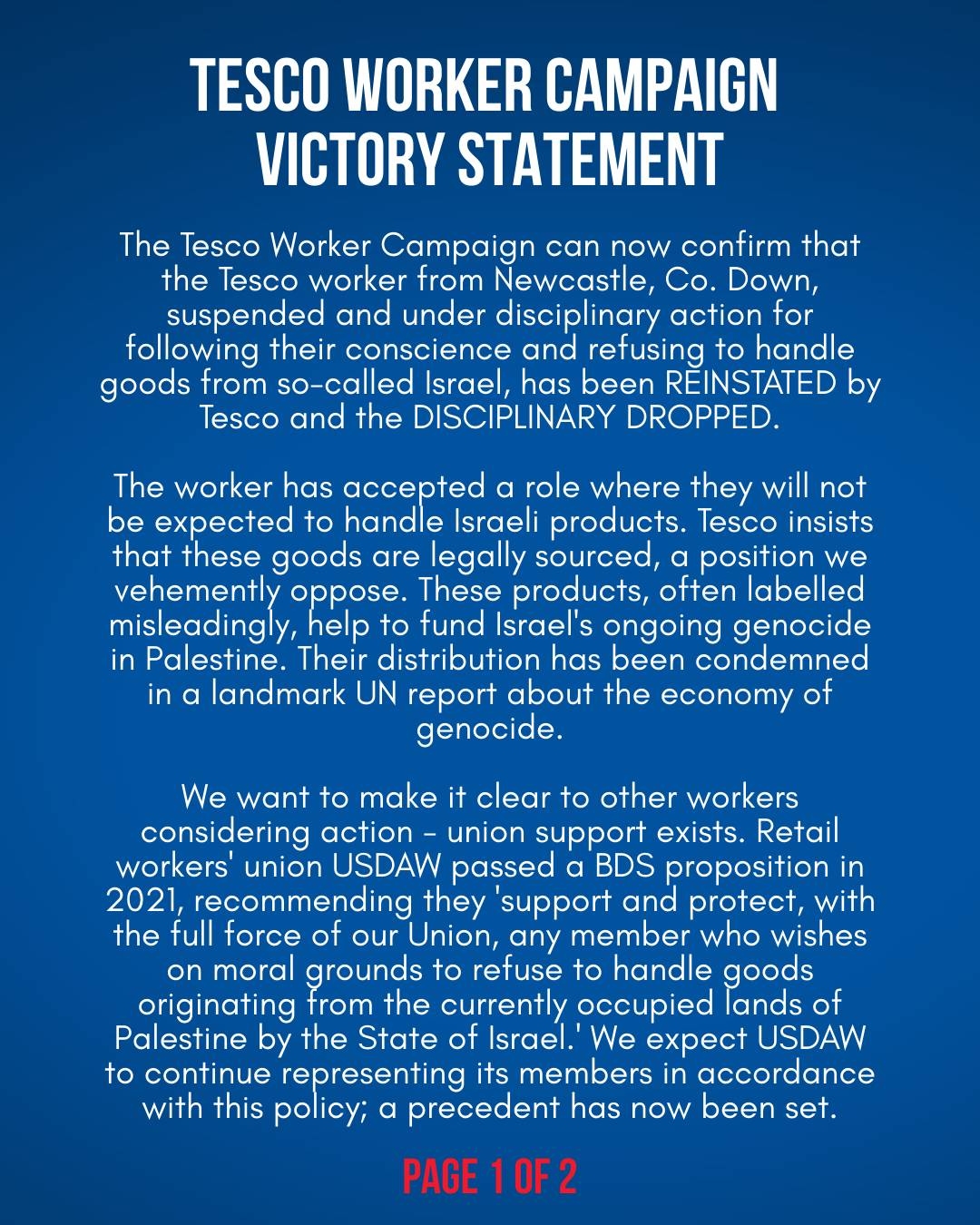 TESCO WORKER CAMPAIGN VICTORY STATEMENT

The Tesco Worker Campaign can now confirm that the Tesco worker from Newcastle, Co. Down, suspended and under disciplinary action for following their conscience and refusing to handle goods from so-called Israel, has been REINSTATED by Tesco and the DISCIPLINARY DROPPED.

The worker has accepted a role where they will not be expected to handle Israeli products. Tesco insists that these goods are legally sourced, a position we vehemently oppose. These products, often labelled misleadingly, help to fund Israel's ongoing genocide in Palestine. Their distribution has been condemned in a landmark UN report about the economy of genocide.

We want to make it clear to other workers considering action - union support exists. Retail workers' union USDAW passed a BDS proposition in 2021, recommending they 'support and protect, with the full force of our Union, any member who wishes on moral grounds to refuse to handle goods originating from the currently occupied lands of Palestine by the State of Israel.' We expect USDAW to continue representing its members in accordance with this policy; a precedent has now been set.

PAGE 1 OF 2